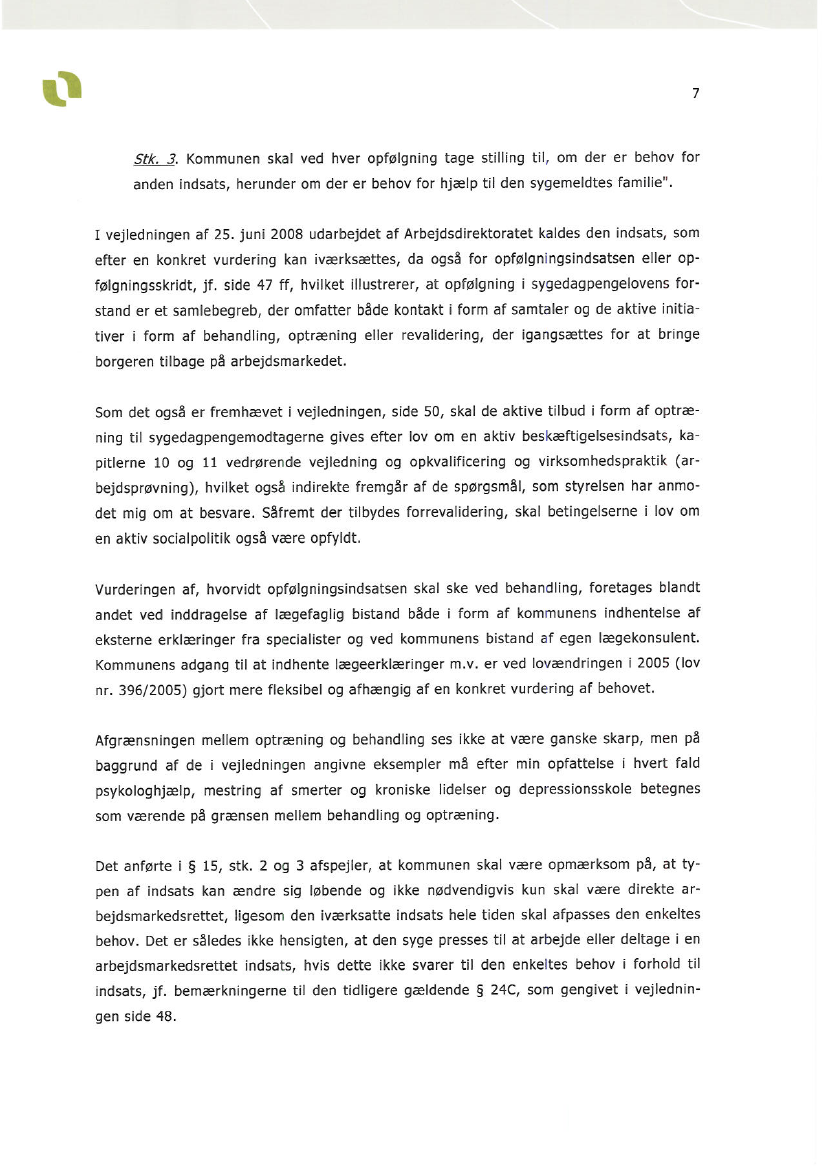 7

Stk. 3. Kommunen skal ved hver opfølgning tage stilling til, om der er behov for anden indsats, herunder om der er behov for hjælp til den sygemeldtes familie".

I vejledningen af 25. juni 2008 udarbejdet af Arbejdsdirektoratet kaldes den indsats, som efter en konkret vurdering kan iværksættes, da også for opfølgningsindsatsen eller opfølgningsskridt, jf. side 47 ff, hvilket illustrerer, at opfølgning i sygedagpengelovens forstand er et samlebegreb, der omfatter både kontakt i form af samtaler og de aktive initiativer i form af behandling, optræning eller revalidering, der igangsættes for at bringe borgeren tilbage på arbejdsmarkedet.

Som det også er fremhævet i vejledningen, side 50, skal de aktive tilbud i form af optræning til sygedagpengemodtagerne gives efter lov om en aktiv beskæftigelsesindsats, kapitlerne 10 og 11 vedrørende vejledning og opkvalificering og virksomhedspraktik (arbejdsprøvning), hvilket også indirekte fremgår af de spørgsmål, som styrelsen har anmodet mig om at besvare. Såfremt der tilbydes forrevalidering, skal betingelserne i lov om en aktiv socialpolitik også være opfyldt.

Vurderingen af, hvorvidt opfølgningsindsatsen skal ske ved behandling, foretages blandt andet ved inddragelse af lægefaglig bistand både i form af kommunens indhentelse af eksterne erklæringer fra specialister og ved kommunens bistand af egen lægekonsulent. Kommunens adgang til at indhente lægeerklæringer m.v. er ved lovændringen i 2005 (lov nr. 396/2005) gjort mere fleksibel og afhængig af en konkret vurdering af behovet.

Afgrænsningen mellem optræning og behandling ses ikke at være ganske skarp, men på baggrund af de i vejledningen angivne eksempler må efter min opfattelse i hvert fald psykologhjælp, mestring af smerter og kroniske lidelser og depressionsskole betegnes som værende på grænsen mellem behandling og optræning.

Det anførte i § 15, stk. 2 og 3 afspejler, at kommunen skal være opmærksom på, at typen af indsats kan ændre sig løbende og ikke nødvendigvis kun skal være direkte arbejdsmarkedsrettet, ligesom den iværksatte indsats hele tiden skal afpasses den enkeltes behov. Det er således ikke hensigten, at den syge presses til at arbejde eller deltage i en arbejdsmarkedsrettet indsats, hvis dette ikke svarer til den enkeltes behov i forhold til indsats, jf. bemærkningerne til den tidligere gældende § 24C, som gengivet i vejledningen side 48.